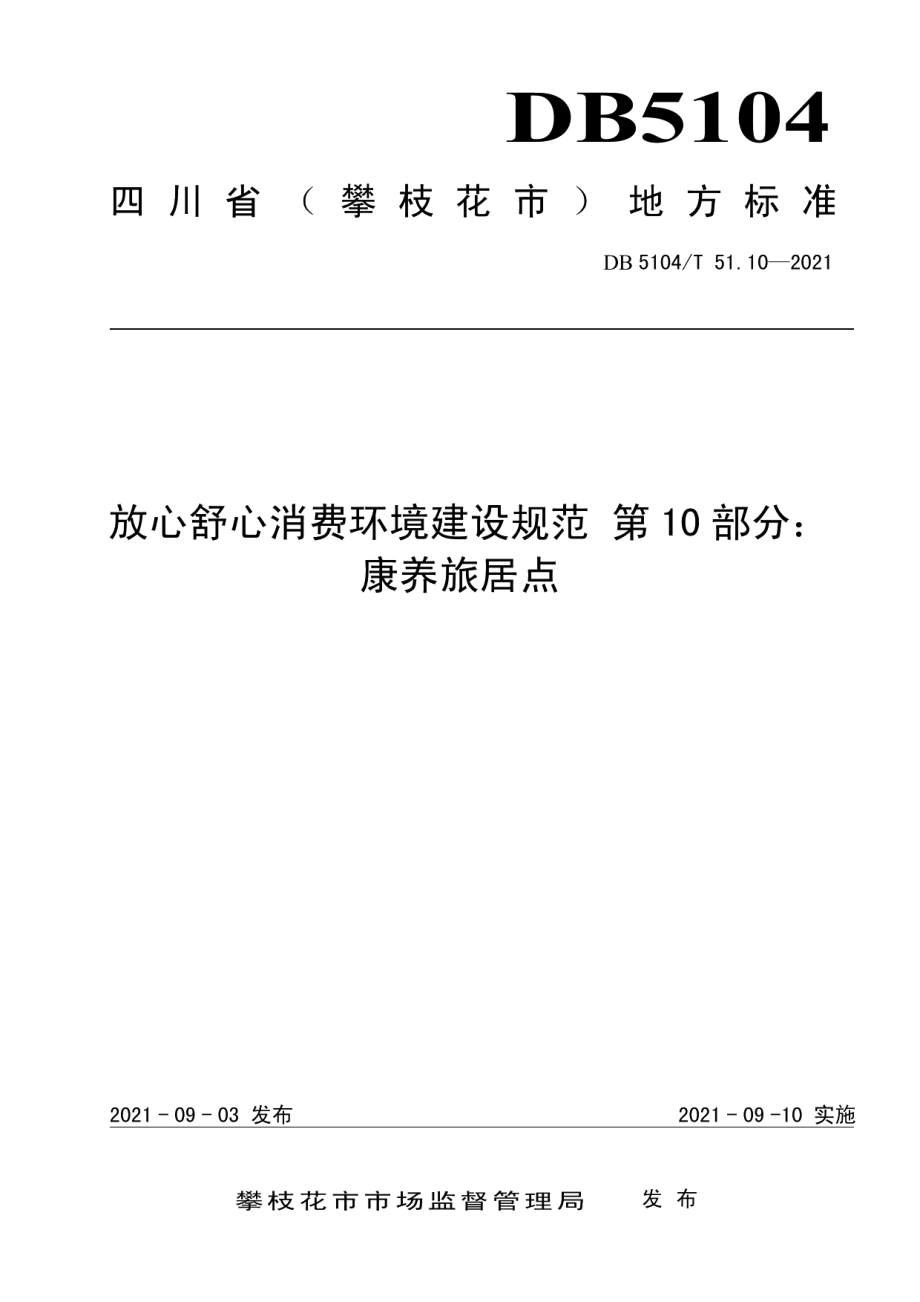 DB5104

四川省（攀枝花市）地方标准

DB 5104/T 51.10—2021

放心舒心消费环境建设规范 第10部分：康养旅居点

2021 - 09 - 03 发布

2021 - 09 -10 实施

攀枝花市市场监督管理局 发布